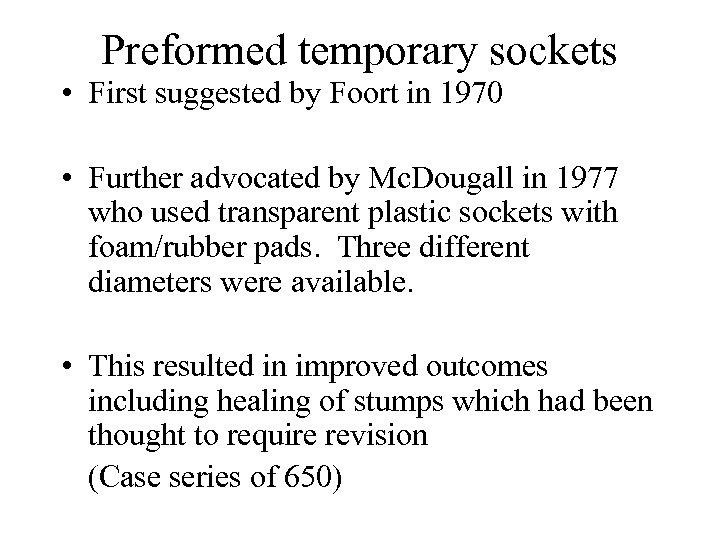 Preformed temporary sockets

• First suggested by Foort in 1970

• Further advocated by McDougall in 1977 who used transparent plastic sockets with foam/rubber pads. Three different diameters were available.

• This resulted in improved outcomes including healing of stumps which had been thought to require revision

(Case series of 650)